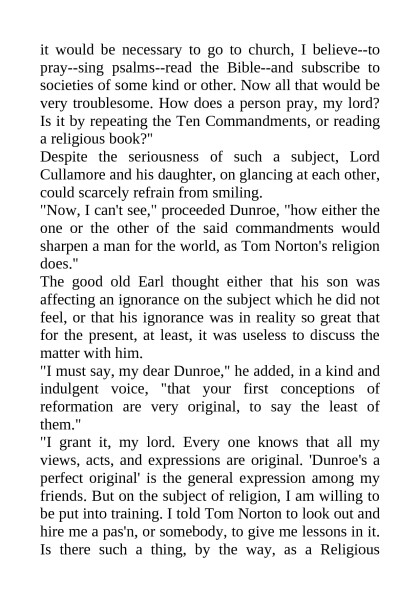 it would be necessary to go to church, I believe--to pray--sing psalms--read the Bible--and subscribe to societies of some kind or other. Now all that would be very troublesome. How does a person pray, my lord? Is it by repeating the Ten Commandments, or reading a religious book?"

Despite the seriousness of such a subject, Lord Cullamore and his daughter, on glancing at each other, could scarcely refrain from smiling.

"Now, I can't see," proceeded Dunroe, "how either the one or the other of the said commandments would sharpen a man for the world, as Tom Norton's religion does."

The good old Earl thought either that his son was affecting an ignorance on the subject which he did not feel, or that his ignorance was in reality so great that for the present, at least, it was useless to discuss the matter with him.

"I must say, my dear Dunroe," he added, in a kind and indulgent voice, "that your first conceptions of reformation are very original, to say the least of them."

"I grant it, my lord. Every one knows that all my views, acts, and expressions are original. 'Dunroe's a perfect original' is the general expression among my friends. But on the subject of religion, I am willing to be put into training. I told Tom Norton to look out and hire me a pas'n, or somebody, to give me lessons in it. Is there such a thing, by the way, as a Religious